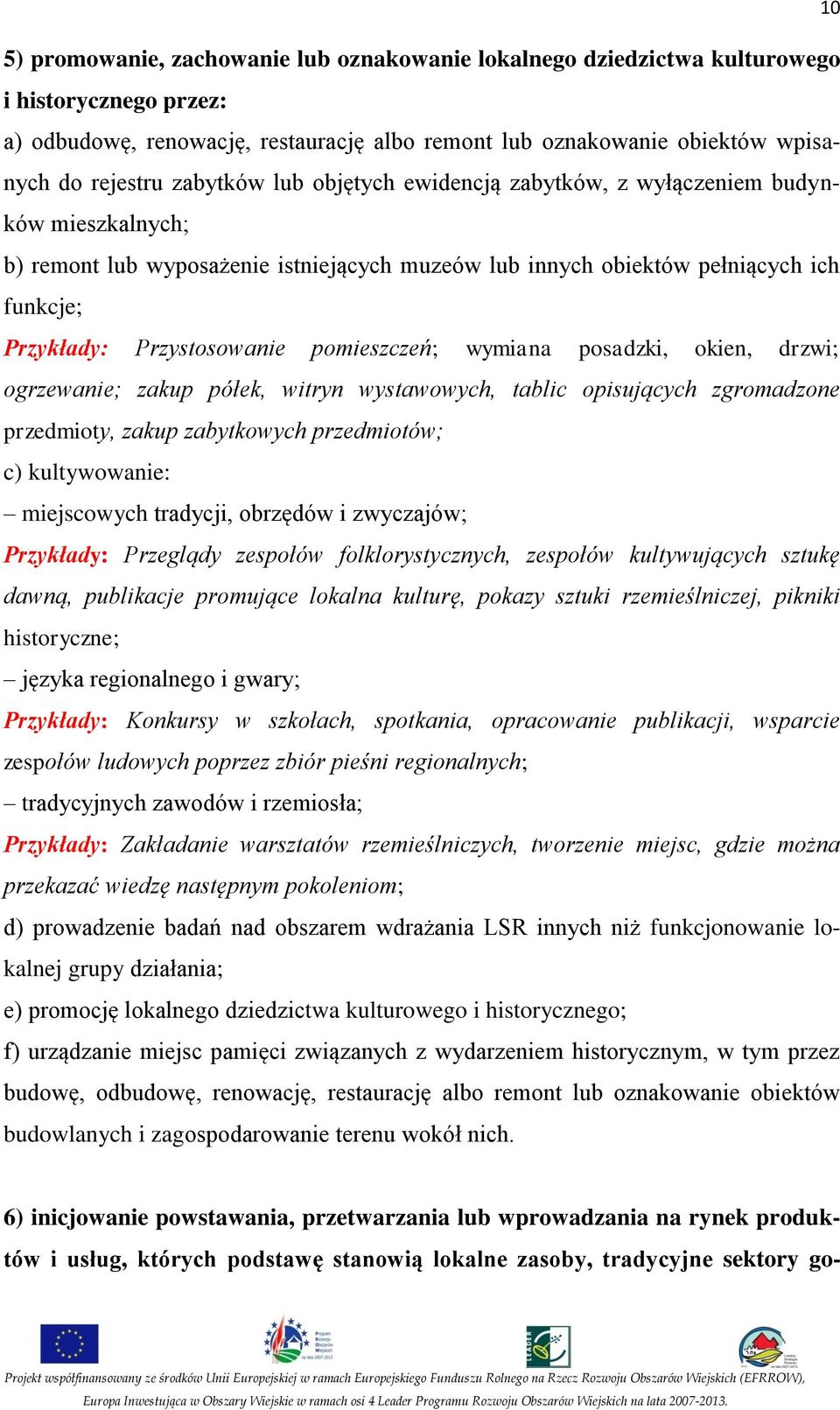 10

5) promowanie, zachowanie lub oznakowanie lokalnego dziedzictwa kulturowego i historycznego przez:

a) odbudowę, renowację, restaurację albo remont lub oznakowanie obiektów wpisanych do rejestru zabytków lub objętych ewidencją zabytków, z wyłączeniem budynków mieszkalnych;

b) remont lub wyposażenie istniejących muzeów lub innych obiektów pełniących ich funkcje;

Przykłady: Przystosowanie pomieszczeń; wymiana posadzki, okien, drzwi; ogrzewanie; zakup półek, witryn wystawowych, tablic opisujących zgromadzone przedmioty, zakup zabytkowych przedmiotów;

c) kultywowanie:

– miejscowych tradycji, obrzędów i zwyczajów;

Przykłady: Przeglądy zespołów folklorystycznych, zespołów kultywujących sztukę dawną, publikacje promujące lokalna kulturę, pokazy sztuki rzemieślniczej, pikniki historyczne;

– języka regionalnego i gwary;

Przykłady: Konkursy w szkołach, spotkania, opracowanie publikacji, wsparcie zespołów ludowych poprzez zbiór pieśni regionalnych;

– tradycyjnych zawodów i rzemiosła;

Przykłady: Zakładanie warsztatów rzemieślniczych, tworzenie miejsc, gdzie można przekazać wiedzę następnym pokoleniom;

d) prowadzenie badań nad obszarem wdrażania LSR innych niż funkcjonowanie lokalnej grupy działania;

e) promocję lokalnego dziedzictwa kulturowego i historycznego;

f) urządzanie miejsc pamięci związanych z wydarzeniem historycznym, w tym przez budowę, odbudowę, renowację, restaurację albo remont lub oznakowanie obiektów budowlanych i zagospodarowanie terenu wokół nich.

6) inicjowanie powstawania, przetwarzania lub wprowadzania na rynek produktów i usług, których podstawę stanowią lokalne zasoby, tradycyjne sektory go-

Projekt współfinansowany ze środków Unii Europejskiej w ramach Europejskiego Funduszu Rolnego na Rzecz Rozwoju Obszarów Wiejskich (EFRROW), Europa Inwestująca w Obszary Wiejskie w ramach osi 4 Leader Programu Rozwoju Obszarów Wiejskich na lata 2007-2013.